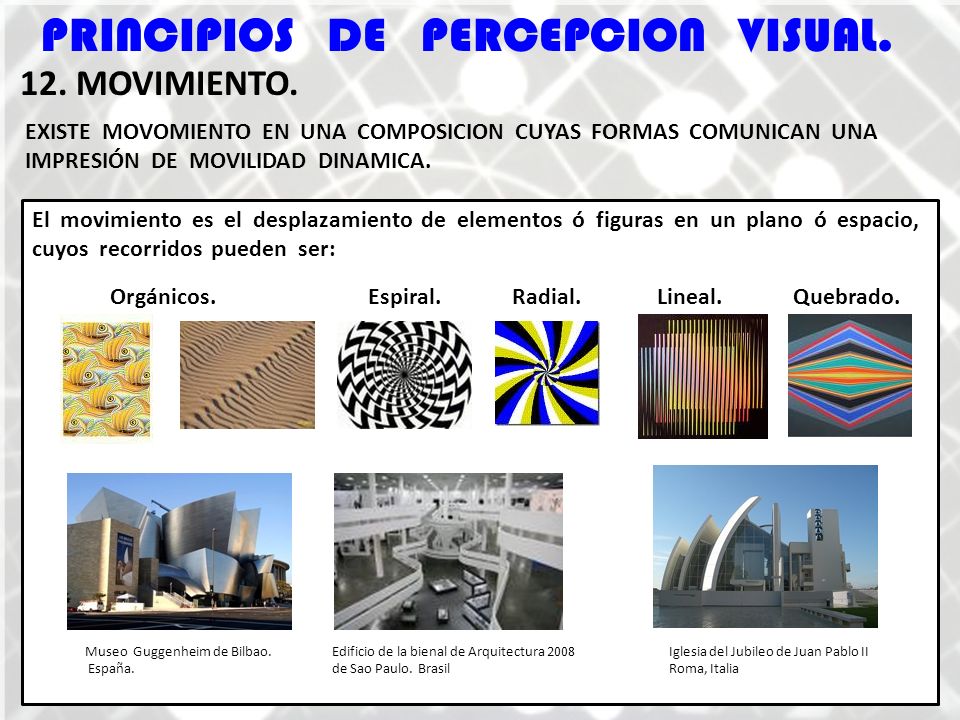 PRINCIPIOS DE PERCEPCION VISUAL.

12. MOVIMIENTO.

EXISTE MOVOMIENTO EN UNA COMPOSICION CUYAS FORMAS COMUNICAN UNA IMPRESIÓN DE MOVILIDAD DINAMICA.

El movimiento es el desplazamiento de elementos ó figuras en un plano ó espacio, cuyos recorridos pueden ser:

Orgánicos.

Espiral.

Radial.

Lineal.

Quebrado.

Museo Guggenheim de Bilbao. España.

Edificio de la bienal de Arquitectura 2008 de Sao Paulo. Brasil

Iglesia del Jubileo de Juan Pablo II Roma, Italia